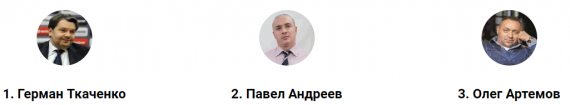 1. Герман Ткаченко

2. Павел Андреев

3. Олег Артемов